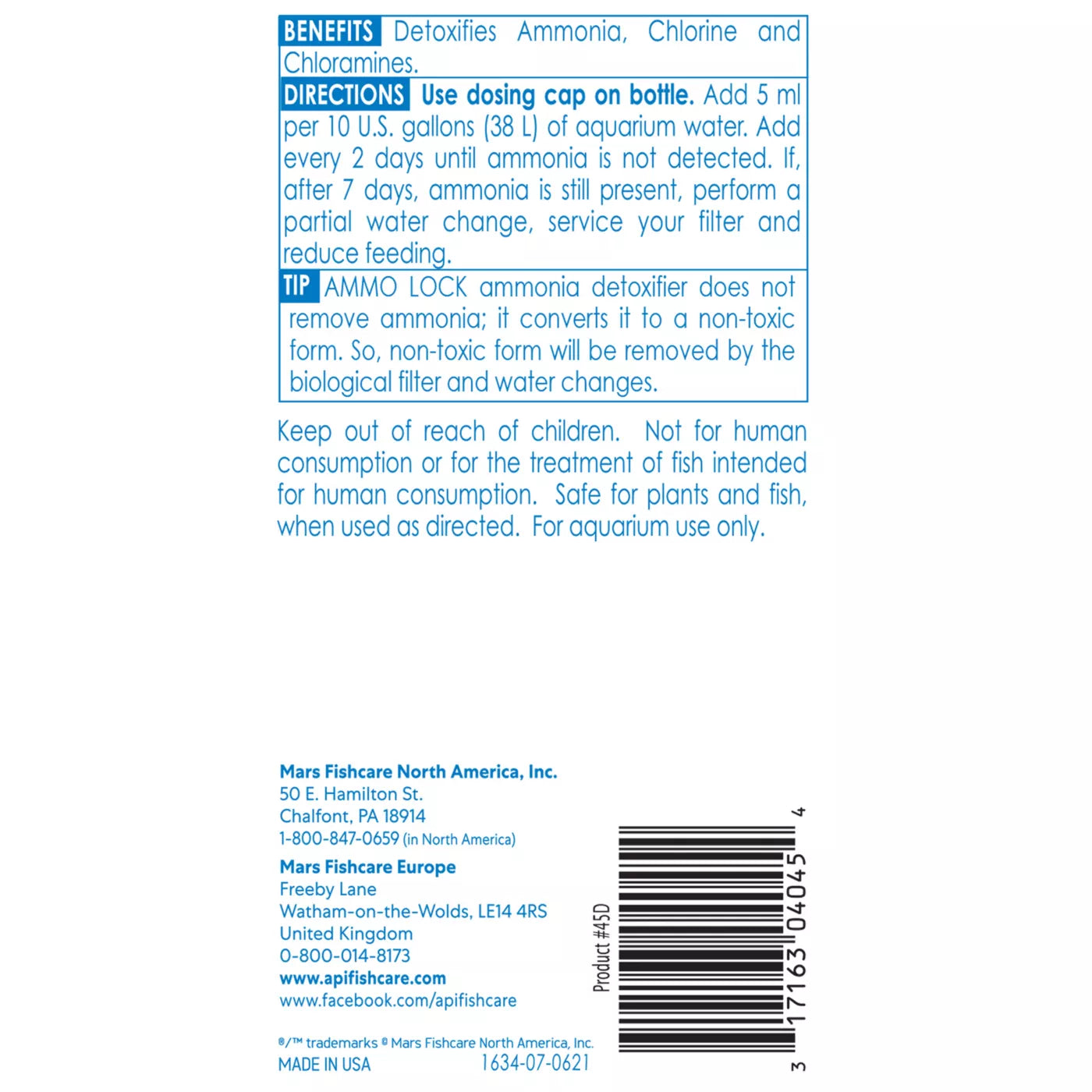 BENEFITS Detoxifies Ammonia, Chlorine and Chloramines.

DIRECTIONS Use dosing cap on bottle. Add 5 ml per 10 U.S. gallons (38 L) of aquarium water. Add every 2 days until ammonia is not detected. If, after 7 days, ammonia is still present, perform a partial water change, service your filter and reduce feeding.

TIP AMMO LOCK ammonia detoxifier does not remove ammonia; it converts it to a non-toxic form. So, non-toxic form will be removed by the biological filter and water changes.

Keep out of reach of children. Not for human consumption or for the treatment of fish intended for human consumption. Safe for plants and fish, when used as directed. For aquarium use only.

Mars Fishcare North America, Inc.
50 E. Hamilton St.
Chalfont, PA 18914
1-800-847-0659 (in North America)

Mars Fishcare Europe
Freeby Lane
Watham-on-the-Wolds, LE14 4RS
United Kingdom
0-800-014-8173
www.apifishcare.com
www.facebook.com/apifishcare

®/™ trademarks © Mars Fishcare North America, Inc.
MADE IN USA 1634-07-0621

Product #45D

3 17163 04045 4